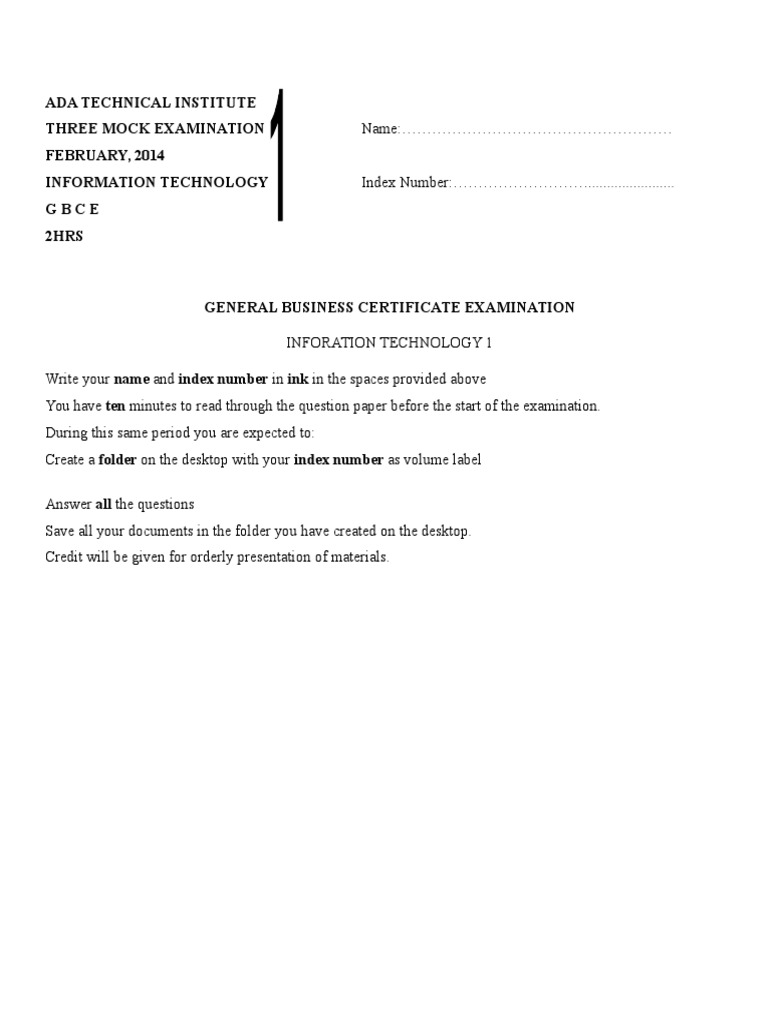 ADA TECHNICAL INSTITUTE
THREE MOCK EXAMINATION
FEBRUARY, 2014
INFORMATION TECHNOLOGY
G B C E
2HRS

1

Name:………………………………………………

Index Number:………………………......................

GENERAL BUSINESS CERTIFICATE EXAMINATION

INFORATION TECHNOLOGY 1

Write your name and index number in ink in the spaces provided above
You have ten minutes to read through the question paper before the start of the examination.
During this same period you are expected to:
Create a folder on the desktop with your index number as volume label

Answer all the questions
Save all your documents in the folder you have created on the desktop.
Credit will be given for orderly presentation of materials.